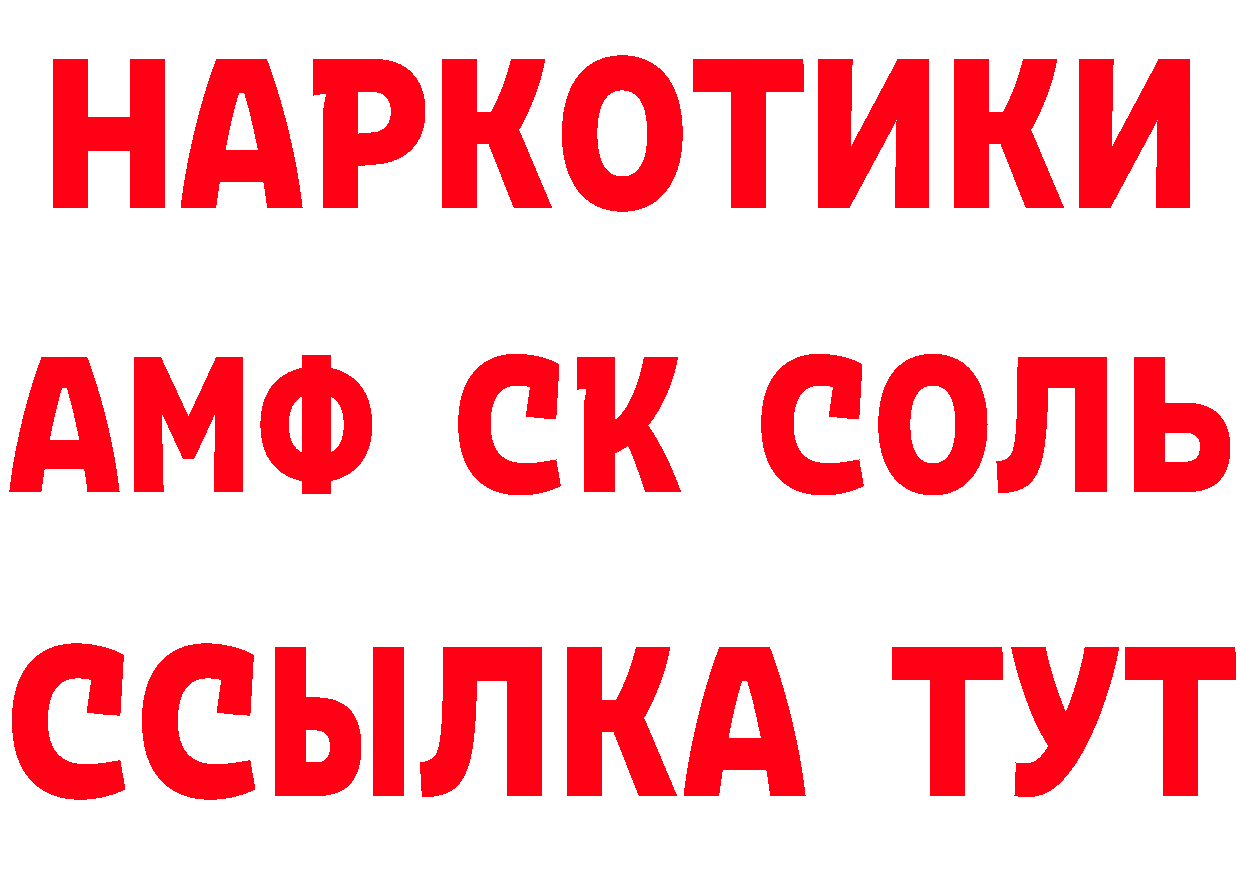 НАРКОТИКИ

АМФ СК СОЛЬ

ССЫЛКА ТУТ